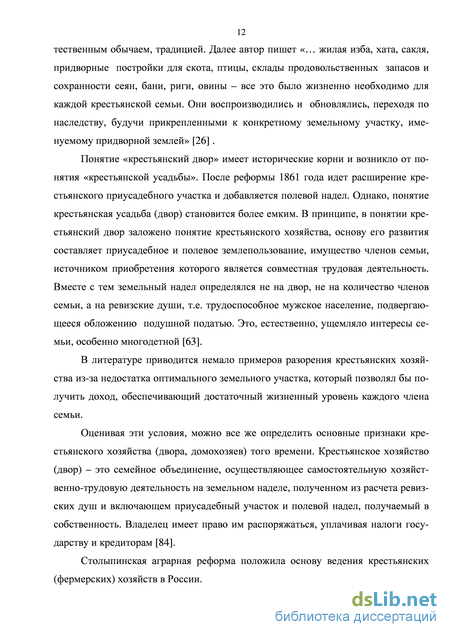 12

тественным обычаем, традицией. Далее автор пишет «… жилая изба, хата, сакля, придворные постройки для скота, птицы, склады продовольственных запасов и сохранности сеян, бани, риги, овины – все это было жизненно необходимо для каждой крестьянской семьи. Они воспроизводились и обновлялись, переходя по наследству, будучи прикрепленными к конкретному земельному участку, именуемому придворной землей» [26] .

Понятие «крестьянский двор» имеет исторические корни и возникло от понятия «крестьянской усадьбы». После реформы 1861 года идет расширение крестьянского приусадебного участка и добавляется полевой надел. Однако, понятие крестьянская усадьба (двор) становится более емким. В принципе, в понятии крестьянский двор заложено понятие крестьянского хозяйства, основу его развития составляет приусадебное и полевое землепользование, имущество членов семьи, источником приобретения которого является совместная трудовая деятельность. Вместе с тем земельный надел определялся не на двор, не на количество членов семьи, а на ревизские души, т.е. трудоспособное мужское население, подвергающееся обложению подушной податью. Это, естественно, ущемляло интересы семьи, особенно многодетной [63].

В литературе приводится немало примеров разорения крестьянских хозяйства из-за недостатка оптимального земельного участка, который позволял бы получить доход, обеспечивающий достаточный жизненный уровень каждого члена семьи.

Оценивая эти условия, можно все же определить основные признаки крестьянского хозяйства (двора, домохозяев) того времени. Крестьянское хозяйство (двор) – это семейное объединение, осуществляющее самостоятельную хозяйственно-трудовую деятельность на земельном наделе, полученном из расчета ревизских душ и включающем приусадебный участок и полевой надел, получаемый в собственность. Владелец имеет право им распоряжаться, уплачивая налоги государству и кредиторам [84].

Столыпинская аграрная реформа положила основу ведения крестьянских (фермерских) хозяйств в России.

dsLib.net
библиотека диссертаций